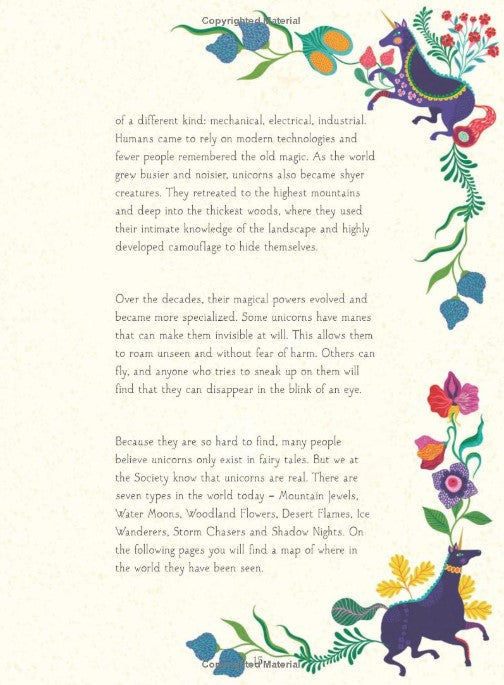 Copyrighted Material

of a different kind: mechanical, electrical, industrial. Humans came to rely on modern technologies and fewer people remembered the old magic. As the world grew busier and noisier, unicorns also became shyer creatures. They retreated to the highest mountains and deep into the thickest woods, where they used their intimate knowledge of the landscape and highly developed camouflage to hide themselves.

Over the decades, their magical powers evolved and became more specialized. Some unicorns have manes that can make them invisible at will. This allows them to roam unseen and without fear of harm. Others can fly, and anyone who tries to sneak up on them will find that they can disappear in the blink of an eye.

Because they are so hard to find, many people believe unicorns only exist in fairy tales. But we at the Society know that unicorns are real. There are seven types in the world today – Mountain Jewels, Water Moons, Woodland Flowers, Desert Flames, Ice Wanderers, Storm Chasers and Shadow Nights. On the following pages you will find a map of where in the world they have been seen.

15
Copyrighted Material